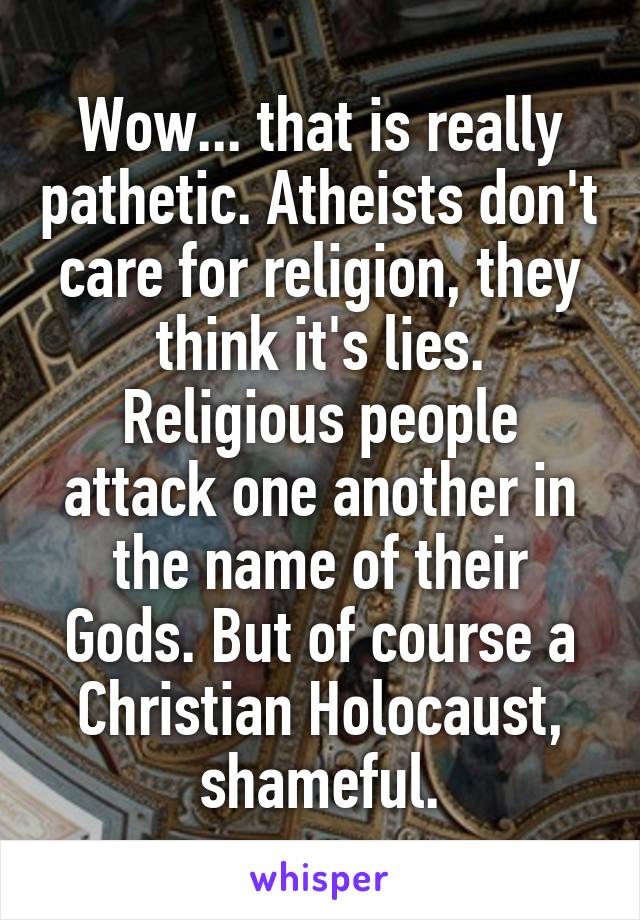 Wow... that is really pathetic. Atheists don't care for religion, they think it's lies. Religious people attack one another in the name of their Gods. But of course a Christian Holocaust, shameful.

whisper